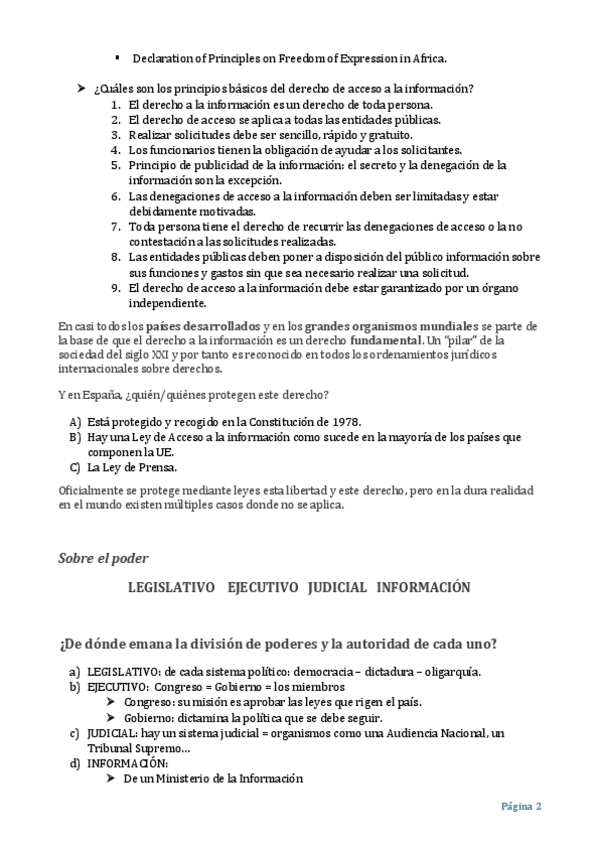 ▪ Declaration of Principles on Freedom of Expression in Africa.

➤ ¿Cuáles son los principios básicos del derecho de acceso a la información?
1. El derecho a la información es un derecho de toda persona.
2. El derecho de acceso se aplica a todas las entidades públicas.
3. Realizar solicitudes debe ser sencillo, rápido y gratuito.
4. Los funcionarios tienen la obligación de ayudar a los solicitantes.
5. Principio de publicidad de la información: el secreto y la denegación de la información son la excepción.
6. Las denegaciones de acceso a la información deben ser limitadas y estar debidamente motivadas.
7. Toda persona tiene el derecho de recurrir las denegaciones de acceso o la no contestación a las solicitudes realizadas.
8. Las entidades públicas deben poner a disposición del público información sobre sus funciones y gastos sin que sea necesario realizar una solicitud.
9. El derecho de acceso a la información debe estar garantizado por un órgano independiente.

En casi todos los países desarrollados y en los grandes organismos mundiales se parte de la base de que el derecho a la información es un derecho fundamental. Un "pilar" de la sociedad del siglo XXI y por tanto es reconocido en todos los ordenamientos jurídicos internacionales sobre derechos.

Y en España, ¿quién/quiénes protegen este derecho?

A) Está protegido y recogido en la Constitución de 1978.
B) Hay una Ley de Acceso a la información como sucede en la mayoría de los países que componen la UE.
C) La Ley de Prensa.

Oficialmente se protege mediante leyes esta libertad y este derecho, pero en la dura realidad en el mundo existen múltiples casos donde no se aplica.

Sobre el poder

LEGISLATIVO EJECUTIVO JUDICIAL INFORMACIÓN

¿De dónde emana la división de poderes y la autoridad de cada uno?

a) LEGISLATIVO: de cada sistema político: democracia – dictadura – oligarquía.
b) EJECUTIVO: Congreso = Gobierno = los miembros
➤ Congreso: su misión es aprobar las leyes que rigen el país.
➤ Gobierno: dictamina la política que se debe seguir.
c) JUDICIAL: hay un sistema judicial = organismos como una Audiencia Nacional, un Tribunal Supremo…
d) INFORMACIÓN:
➤ De un Ministerio de la Información

Página 2